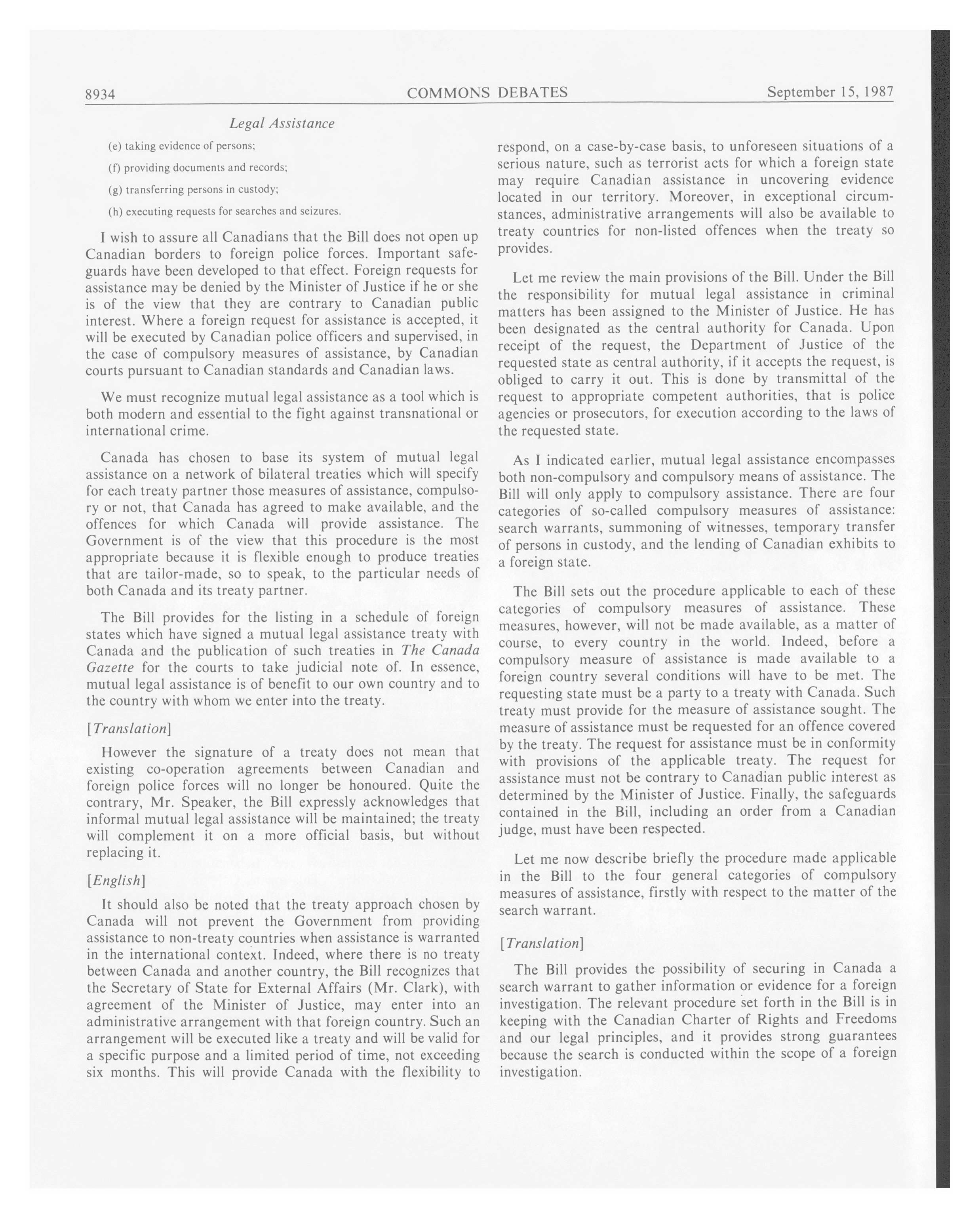 8934 COMMONS DEBATES September 15, 1987

Legal Assistance

(e) taking evidence of persons;

(f) providing documents and records;

(g) transferring persons in custody;

(h) executing requests for searches and seizures.

I wish to assure all Canadians that the Bill does not open up Canadian borders to foreign police forces. Important safeguards have been developed to that effect. Foreign requests for assistance may be denied by the Minister of Justice if he or she is of the view that they are contrary to Canadian public interest. Where a foreign request for assistance is accepted, it will be executed by Canadian police officers and supervised, in the case of compulsory measures of assistance, by Canadian courts pursuant to Canadian standards and Canadian laws.

We must recognize mutual legal assistance as a tool which is both modern and essential to the fight against transnational or international crime.

Canada has chosen to base its system of mutual legal assistance on a network of bilateral treaties which will specify for each treaty partner those measures of assistance, compulsory or not, that Canada has agreed to make available, and the offences for which Canada will provide assistance. The Government is of the view that this procedure is the most appropriate because it is flexible enough to produce treaties that are tailor-made, so to speak, to the particular needs of both Canada and its treaty partner.

The Bill provides for the listing in a schedule of foreign states which have signed a mutual legal assistance treaty with Canada and the publication of such treaties in The Canada Gazette for the courts to take judicial note of. In essence, mutual legal assistance is of benefit to our own country and to the country with whom we enter into the treaty.

[Translation]

However the signature of a treaty does not mean that existing co-operation agreements between Canadian and foreign police forces will no longer be honoured. Quite the contrary, Mr. Speaker, the Bill expressly acknowledges that informal mutual legal assistance will be maintained; the treaty will complement it on a more official basis, but without replacing it.

[English]

It should also be noted that the treaty approach chosen by Canada will not prevent the Government from providing assistance to non-treaty countries when assistance is warranted in the international context. Indeed, where there is no treaty between Canada and another country, the Bill recognizes that the Secretary of State for External Affairs (Mr. Clark), with agreement of the Minister of Justice, may enter into an administrative arrangement with that foreign country. Such an arrangement will be executed like a treaty and will be valid for a specific purpose and a limited period of time, not exceeding six months. This will provide Canada with the flexibility to respond, on a case-by-case basis, to unforeseen situations of a serious nature, such as terrorist acts for which a foreign state may require Canadian assistance in uncovering evidence located in our territory. Moreover, in exceptional circumstances, administrative arrangements will also be available to treaty countries for non-listed offences when the treaty so provides.

Let me review the main provisions of the Bill. Under the Bill the responsibility for mutual legal assistance in criminal matters has been assigned to the Minister of Justice. He has been designated as the central authority for Canada. Upon receipt of the request, the Department of Justice of the requested state as central authority, if it accepts the request, is obliged to carry it out. This is done by transmittal of the request to appropriate competent authorities, that is police agencies or prosecutors, for execution according to the laws of the requested state.

As I indicated earlier, mutual legal assistance encompasses both non-compulsory and compulsory means of assistance. The Bill will only apply to compulsory assistance. There are four categories of so-called compulsory measures of assistance: search warrants, summoning of witnesses, temporary transfer of persons in custody, and the lending of Canadian exhibits to a foreign state.

The Bill sets out the procedure applicable to each of these categories of compulsory measures of assistance. These measures, however, will not be made available, as a matter of course, to every country in the world. Indeed, before a compulsory measure of assistance is made available to a foreign country several conditions will have to be met. The requesting state must be a party to a treaty with Canada. Such treaty must provide for the measure of assistance sought. The measure of assistance must be requested for an offence covered by the treaty. The request for assistance must be in conformity with provisions of the applicable treaty. The request for assistance must not be contrary to Canadian public interest as determined by the Minister of Justice. Finally, the safeguards contained in the Bill, including an order from a Canadian judge, must have been respected.

Let me now describe briefly the procedure made applicable in the Bill to the four general categories of compulsory measures of assistance, firstly with respect to the matter of the search warrant.

[Translation]

The Bill provides the possibility of securing in Canada a search warrant to gather information or evidence for a foreign investigation. The relevant procedure set forth in the Bill is in keeping with the Canadian Charter of Rights and Freedoms and our legal principles, and it provides strong guarantees because the search is conducted within the scope of a foreign investigation.